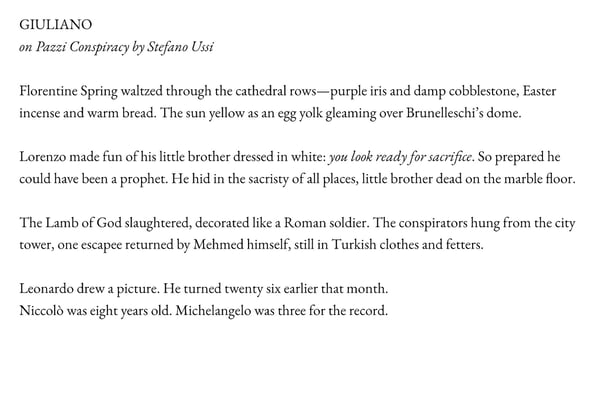 GIULIANO
on Pazzi Conspiracy by Stefano Ussi

Florentine Spring waltzed through the cathedral rows—purple iris and damp cobblestone, Easter incense and warm bread. The sun yellow as an egg yolk gleaming over Brunelleschi's dome.

Lorenzo made fun of his little brother dressed in white: you look ready for sacrifice. So prepared he could have been a prophet. He hid in the sacristy of all places, little brother dead on the marble floor.

The Lamb of God slaughtered, decorated like a Roman soldier. The conspirators hung from the city tower, one escapee returned by Mehmed himself, still in Turkish clothes and fetters.

Leonardo drew a picture. He turned twenty six earlier that month.
Niccolò was eight years old. Michelangelo was three for the record.